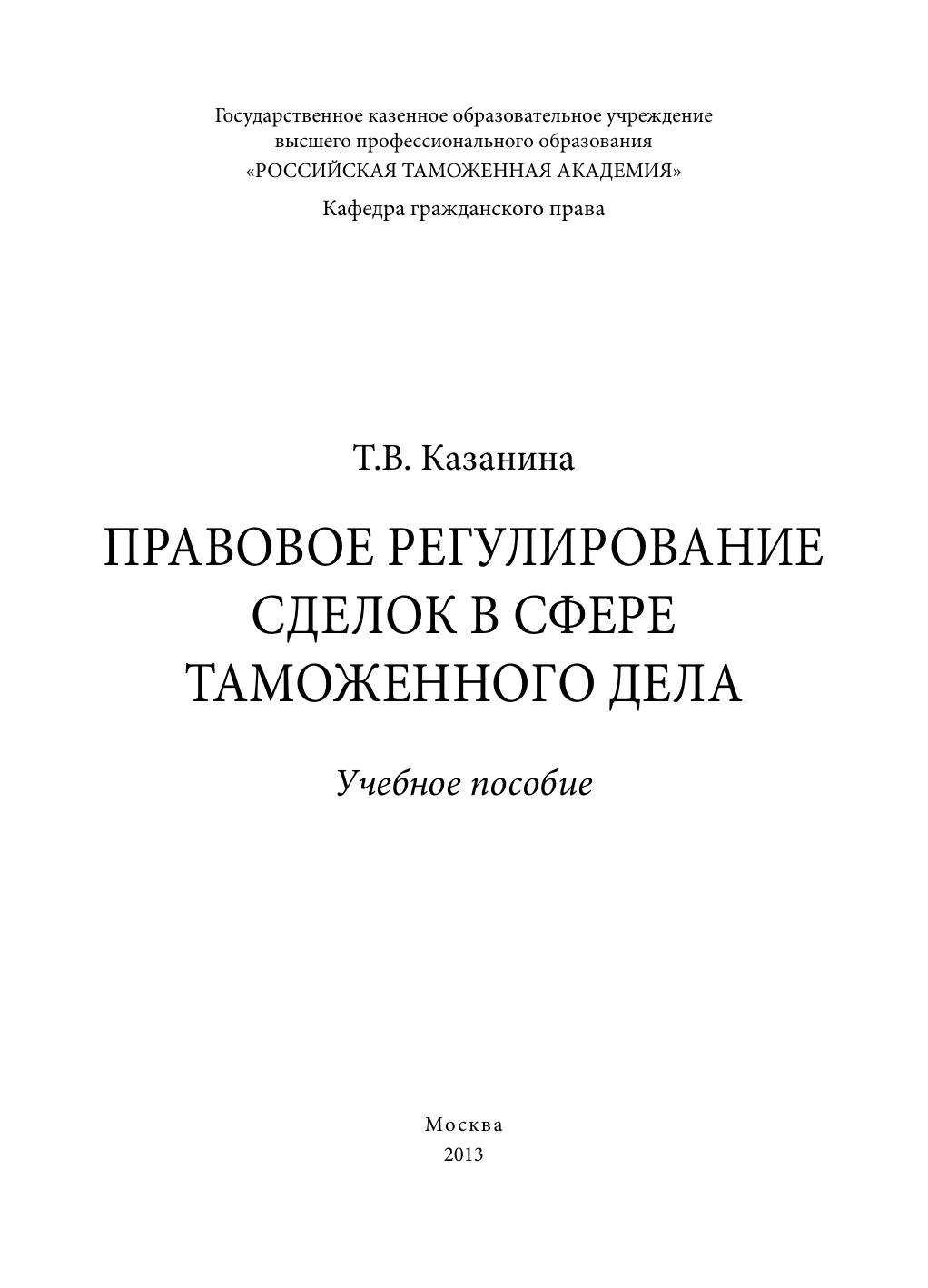 Государственное казенное образовательное учреждение высшего профессионального образования «РОССИЙСКАЯ ТАМОЖЕННАЯ АКАДЕМИЯ»

Кафедра гражданского права

Т.В. Казанина

ПРАВОВОЕ РЕГУЛИРОВАНИЕ СДЕЛОК В СФЕРЕ ТАМОЖЕННОГО ДЕЛА

Учебное пособие

Москва
2013